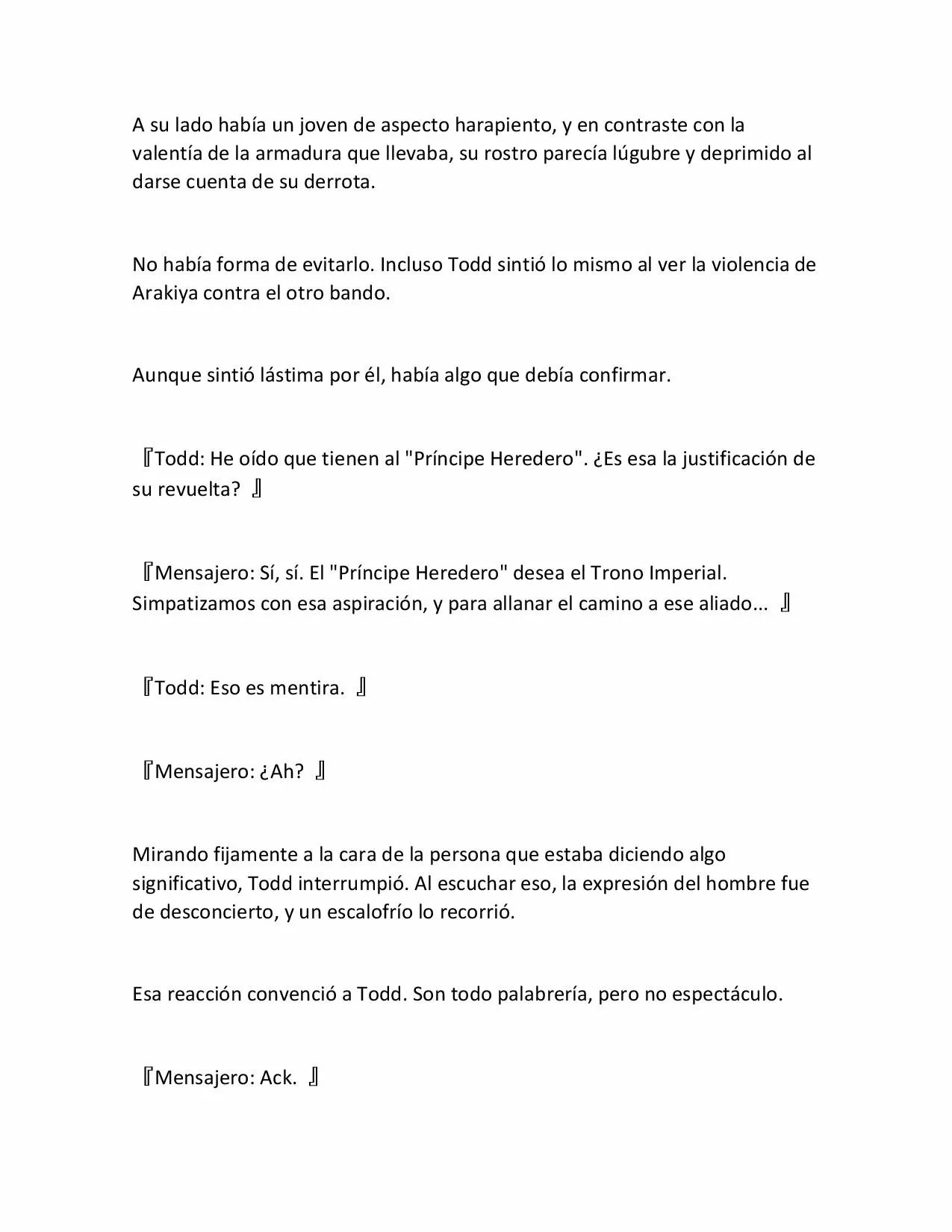 A su lado había un joven de aspecto harapiento, y en contraste con la valentía de la armadura que llevaba, su rostro parecía lúgubre y deprimido al darse cuenta de su derrota.

No había forma de evitarlo. Incluso Todd sintió lo mismo al ver la violencia de Arakiya contra el otro bando.

Aunque sintió lástima por él, había algo que debía confirmar.

『Todd: He oído que tienen al "Príncipe Heredero". ¿Es esa la justificación de su revuelta? 』

『Mensajero: Sí, sí. El "Príncipe Heredero" desea el Trono Imperial. Simpatizamos con esa aspiración, y para allanar el camino a ese aliado... 』

『Todd: Eso es mentira. 』

『Mensajero: ¿Ah? 』

Mirando fijamente a la cara de la persona que estaba diciendo algo significativo, Todd interrumpió. Al escuchar eso, la expresión del hombre fue de desconcierto, y un escalofrío lo recorrió.

Esa reacción convenció a Todd. Son todo palabrería, pero no espectáculo.

『Mensajero: Ack. 』